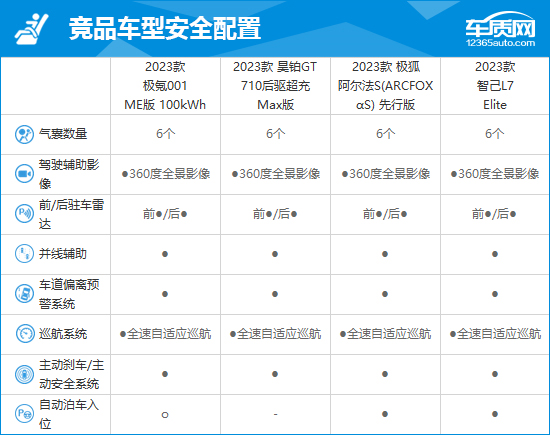 竞品车型安全配置

车质网
12365auto.com

| | 2023款 极氪001 ME版 100kWh | 2023款 昊铂GT 710后驱超充 Max版 | 2023款 极狐 阿尔法S(ARCFOX αS) 先行版 | 2023款 智己L7 Elite |
|---|---|---|---|---|
| 气囊数量 | 6个 | 6个 | 6个 | 6个 |
| 驾驶辅助影像 | ●360度全景影像 | ●360度全景影像 | ●360度全景影像 | ●360度全景影像 |
| 前/后驻车雷达 | 前●/后● | 前●/后● | 前●/后● | 前●/后● |
| 并线辅助 | ● | ● | ● | ● |
| 车道偏离预警系统 | ● | ● | ● | ● |
| 巡航系统 | ●全速自适应巡航 | ●全速自适应巡航 | ●全速自适应巡航 | ●全速自适应巡航 |
| 主动刹车/主动安全系统 | ● | ● | ● | ● |
| 自动泊车入位 | ○ | - | ● | ● |